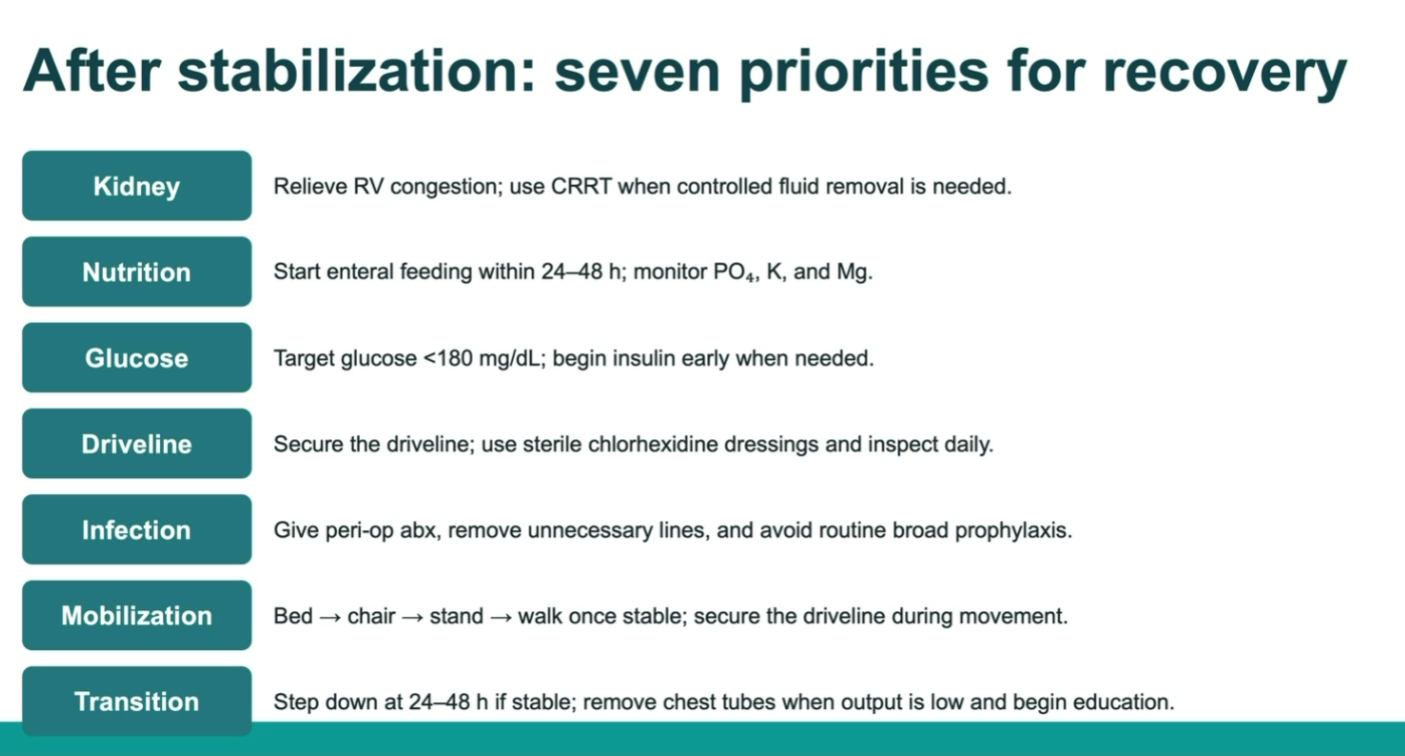 After stabilization: seven priorities for recovery

Kidney

Relieve RV congestion; use CRRT when controlled fluid removal is needed.

Nutrition

Start enteral feeding within 24–48 h; monitor $PO_4$, K, and Mg.

Glucose

Target glucose <180 mg/dL; begin insulin early when needed.

Driveline

Secure the driveline; use sterile chlorhexidine dressings and inspect daily.

Infection

Give peri-op abx, remove unnecessary lines, and avoid routine broad prophylaxis.

Mobilization

Bed → chair → stand → walk once stable; secure the driveline during movement.

Transition

Step down at 24–48 h if stable; remove chest tubes when output is low and begin education.